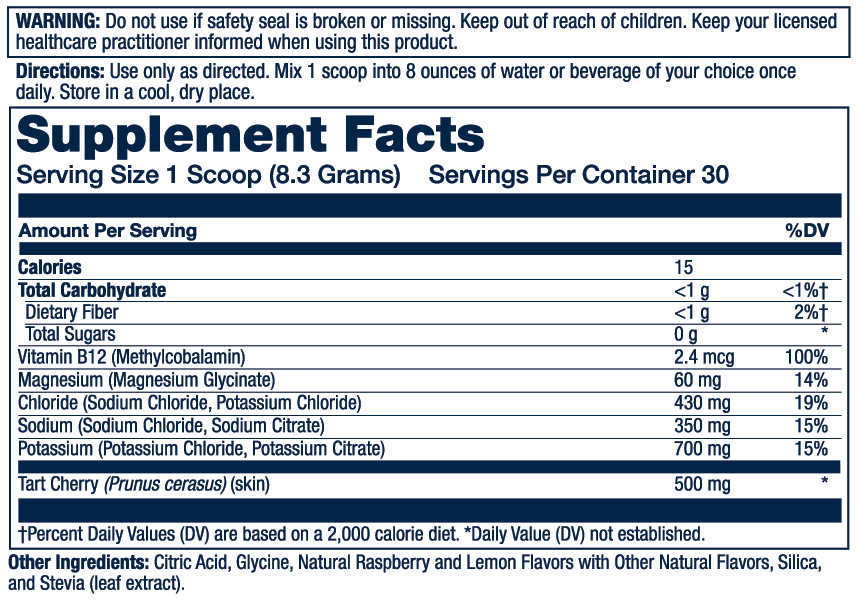 WARNING: Do not use if safety seal is broken or missing. Keep out of reach of children. Keep your licensed healthcare practitioner informed when using this product.

Directions: Use only as directed. Mix 1 scoop into 8 ounces of water or beverage of your choice once daily. Store in a cool, dry place.

Supplement Facts

Serving Size 1 Scoop (8.3 Grams) Servings Per Container 30

| Amount Per Serving | | %DV |
|---|---|---|
| Calories | 15 | |
| Total Carbohydrate | <1 g | <1%† |
| Dietary Fiber | <1 g | 2%† |
| Total Sugars | 0 g | * |
| Vitamin B12 (Methylcobalamin) | 2.4 mcg | 100% |
| Magnesium (Magnesium Glycinate) | 60 mg | 14% |
| Chloride (Sodium Chloride, Potassium Chloride) | 430 mg | 19% |
| Sodium (Sodium Chloride, Sodium Citrate) | 350 mg | 15% |
| Potassium (Potassium Chloride, Potassium Citrate) | 700 mg | 15% |
| Tart Cherry (Prunus cerasus) (skin) | 500 mg | * |

†Percent Daily Values (DV) are based on a 2,000 calorie diet. *Daily Value (DV) not established.

Other Ingredients: Citric Acid, Glycine, Natural Raspberry and Lemon Flavors with Other Natural Flavors, Silica, and Stevia (leaf extract).